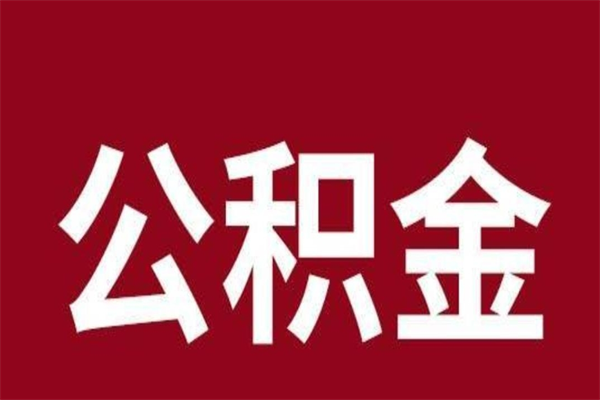 公积金